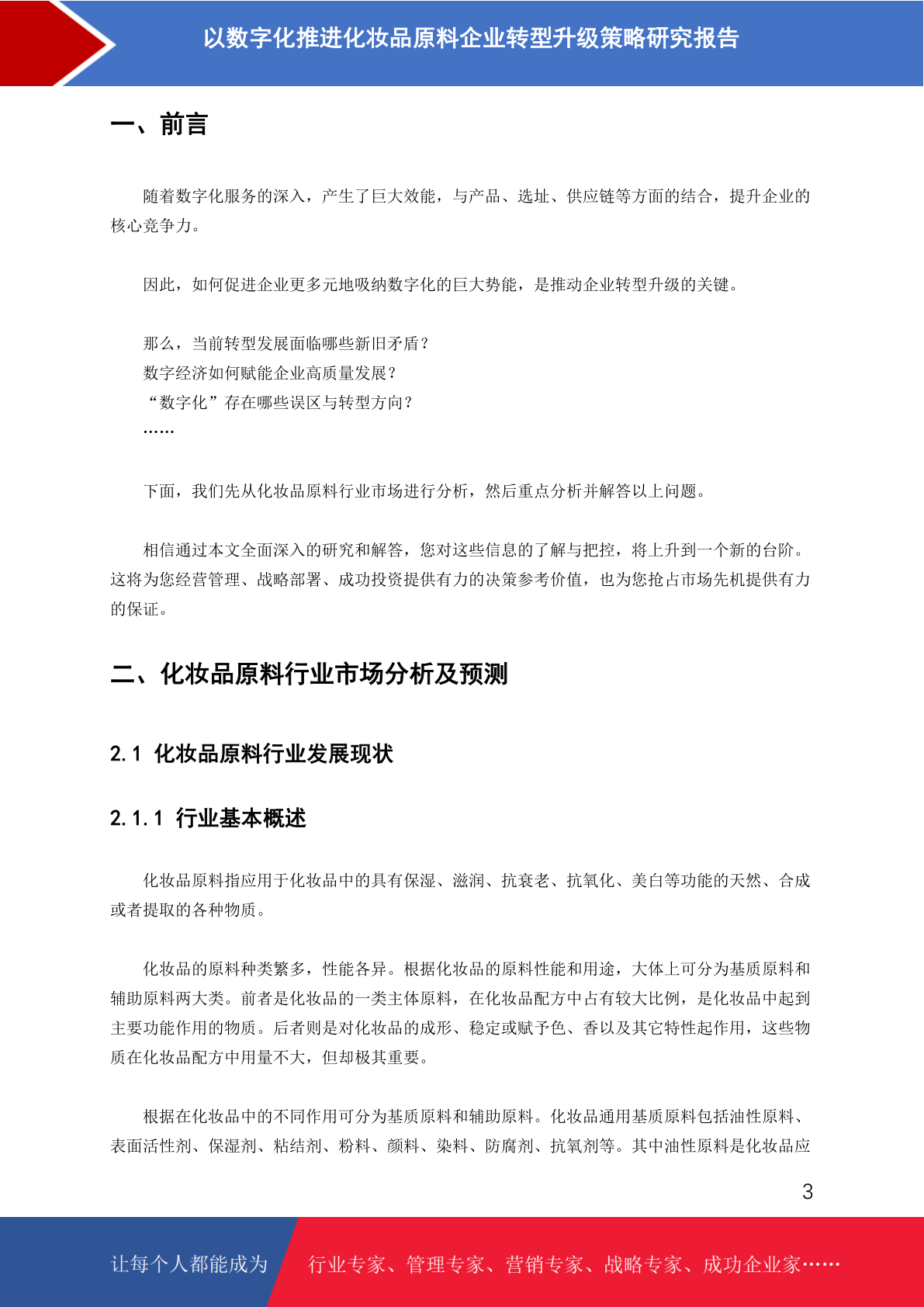 以数字化推进化妆品原料企业转型升级策略研究报告

一、前言

随着数字化服务的深入，产生了巨大效能，与产品、选址、供应链等方面的结合，提升企业的核心竞争力。

因此，如何促进企业更多元地吸纳数字化的巨大势能，是推动企业转型升级的关键。

那么，当前转型发展面临哪些新旧矛盾？
数字经济如何赋能企业高质量发展？
“数字化”存在哪些误区与转型方向？
……

下面，我们先从化妆品原料行业市场进行分析，然后重点分析并解答以上问题。

相信通过本文全面深入的研究和解答，您对这些信息的了解与把控，将上升到一个新的台阶。这将为您经营管理、战略部署、成功投资提供有力的决策参考价值，也为您抢占市场先机提供有力的保证。

二、化妆品原料行业市场分析及预测

2.1 化妆品原料行业发展现状

2.1.1 行业基本概述

化妆品原料指应用于化妆品中的具有保湿、滋润、抗衰老、抗氧化、美白等功能的天然、合成或者提取的各种物质。

化妆品的原料种类繁多，性能各异。根据化妆品的原料性能和用途，大体上可分为基质原料和辅助原料两大类。前者是化妆品的一类主体原料，在化妆品配方中占有较大比例，是化妆品中起到主要功能作用的物质。后者则是对化妆品的成形、稳定或赋予色、香以及其它特性起作用，这些物质在化妆品配方中用量不大，但却极其重要。

根据在化妆品中的不同作用可分为基质原料和辅助原料。化妆品通用基质原料包括油性原料、表面活性剂、保湿剂、粘结剂、粉料、颜料、染料、防腐剂、抗氧剂等。其中油性原料是化妆品应

3

让每个人都能成为 行业专家、管理专家、营销专家、战略专家、成功企业家……